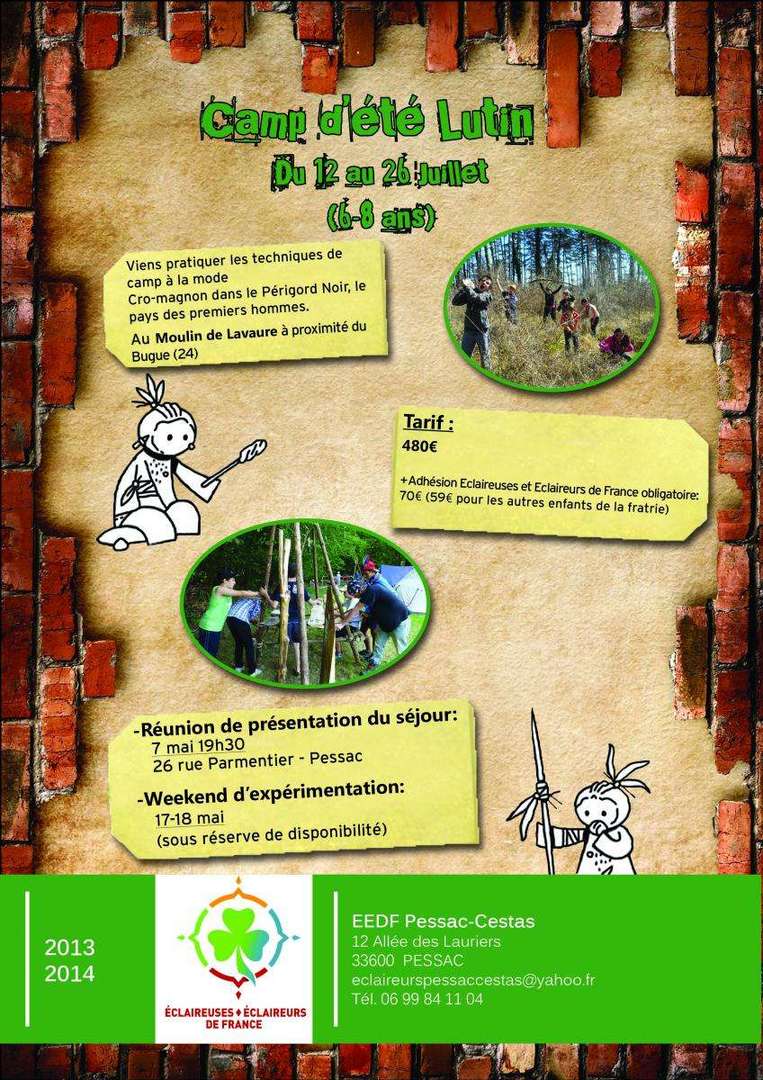 Camp d'été Lutin
Du 12 au 26 Juillet
(6-8 ans)

Viens pratiquer les techniques de camp à la mode Cro-magnon dans le Périgord Noir, le pays des premiers hommes.

Au Moulin de Lavaure à proximité du Bugue (24)

Tarif :
480€

+Adhésion Eclaireuses et Eclaireurs de France obligatoire: 70€ (59€ pour les autres enfants de la fratrie)

-Réunion de présentation du séjour:
7 mai 19h30
26 rue Parmentier - Pessac

-Weekend d'expérimentation:
17-18 mai
(sous réserve de disponibilité)

2013
2014

ÉCLAIREUSES ÉCLAIREURS DE FRANCE

EEDF Pessac-Cestas
12 Allée des Lauriers
33600 PESSAC
eclaireurspessaccestas@yahoo.fr
Tél. 06 99 84 11 04